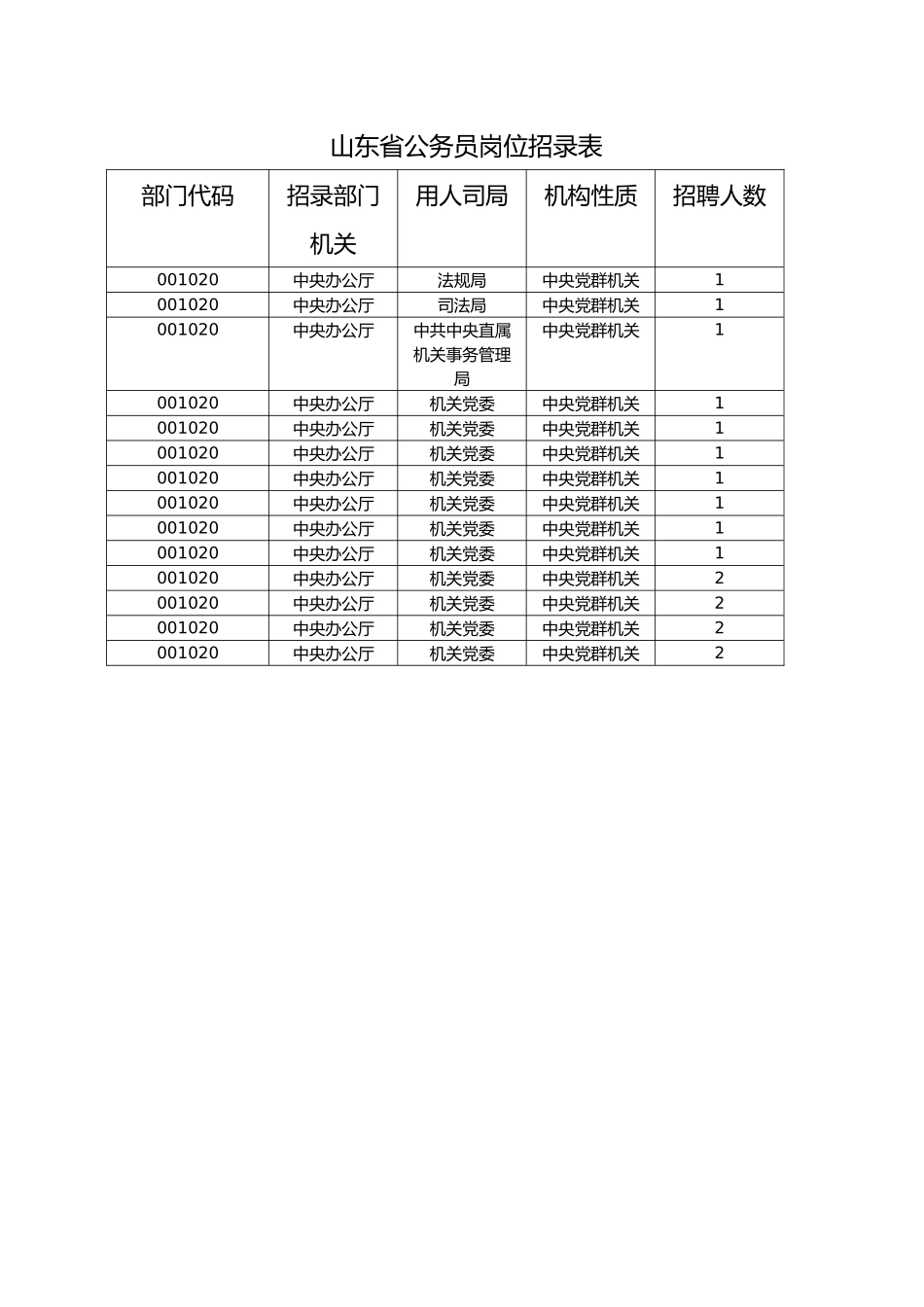 山东省公务员岗位招录表

| 部门代码 | 招录部门机关 | 用人司局 | 机构性质 | 招聘人数 |
|---|---|---|---|---|
| 001020 | 中央办公厅 | 法规局 | 中央党群机关 | 1 |
| 001020 | 中央办公厅 | 司法局 | 中央党群机关 | 1 |
| 001020 | 中央办公厅 | 中共中央直属机关事务管理局 | 中央党群机关 | 1 |
| 001020 | 中央办公厅 | 机关党委 | 中央党群机关 | 1 |
| 001020 | 中央办公厅 | 机关党委 | 中央党群机关 | 1 |
| 001020 | 中央办公厅 | 机关党委 | 中央党群机关 | 1 |
| 001020 | 中央办公厅 | 机关党委 | 中央党群机关 | 1 |
| 001020 | 中央办公厅 | 机关党委 | 中央党群机关 | 1 |
| 001020 | 中央办公厅 | 机关党委 | 中央党群机关 | 1 |
| 001020 | 中央办公厅 | 机关党委 | 中央党群机关 | 1 |
| 001020 | 中央办公厅 | 机关党委 | 中央党群机关 | 2 |
| 001020 | 中央办公厅 | 机关党委 | 中央党群机关 | 2 |
| 001020 | 中央办公厅 | 机关党委 | 中央党群机关 | 2 |
| 001020 | 中央办公厅 | 机关党委 | 中央党群机关 | 2 |